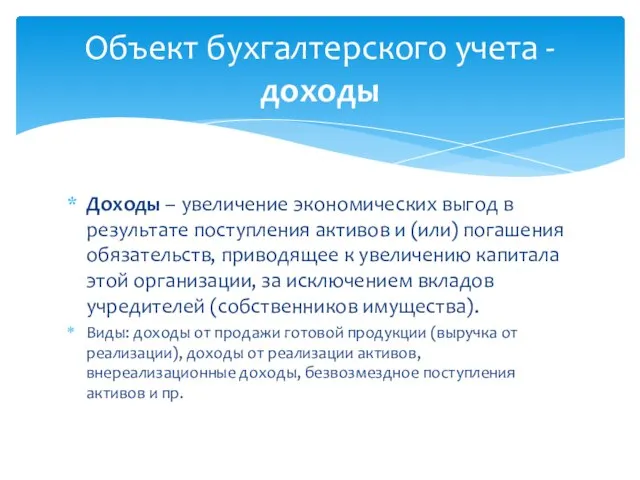 Объект бухгалтерского учета - доходы

* Доходы – увеличение экономических выгод в результате поступления активов и (или) погашения обязательств, приводящее к увеличению капитала этой организации, за исключением вкладов учредителей (собственников имущества).
* Виды: доходы от продажи готовой продукции (выручка от реализации), доходы от реализации активов, внереализационные доходы, безвозмездное поступления активов и пр.